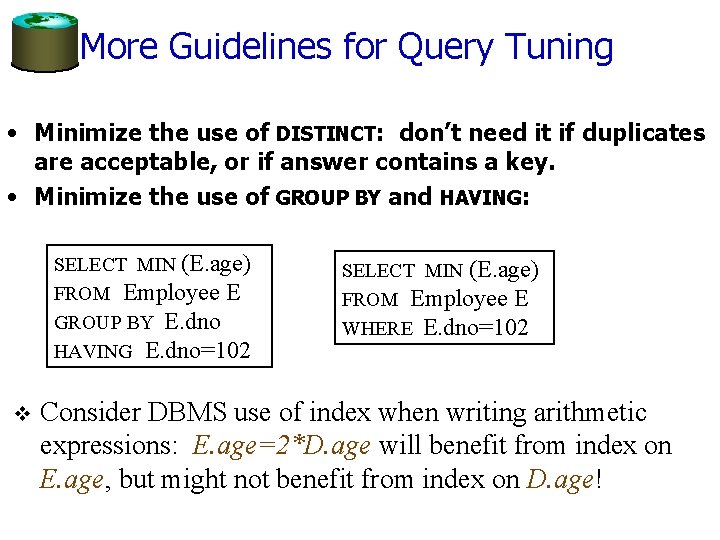 More Guidelines for Query Tuning

• Minimize the use of DISTINCT: don't need it if duplicates are acceptable, or if answer contains a key.
• Minimize the use of GROUP BY and HAVING:

SELECT MIN (E.age)
FROM Employee E
GROUP BY E.dno
HAVING E.dno=102

SELECT MIN (E.age)
FROM Employee E
WHERE E.dno=102

❖ Consider DBMS use of index when writing arithmetic expressions: E.age=2*D.age will benefit from index on E.age, but might not benefit from index on D.age!